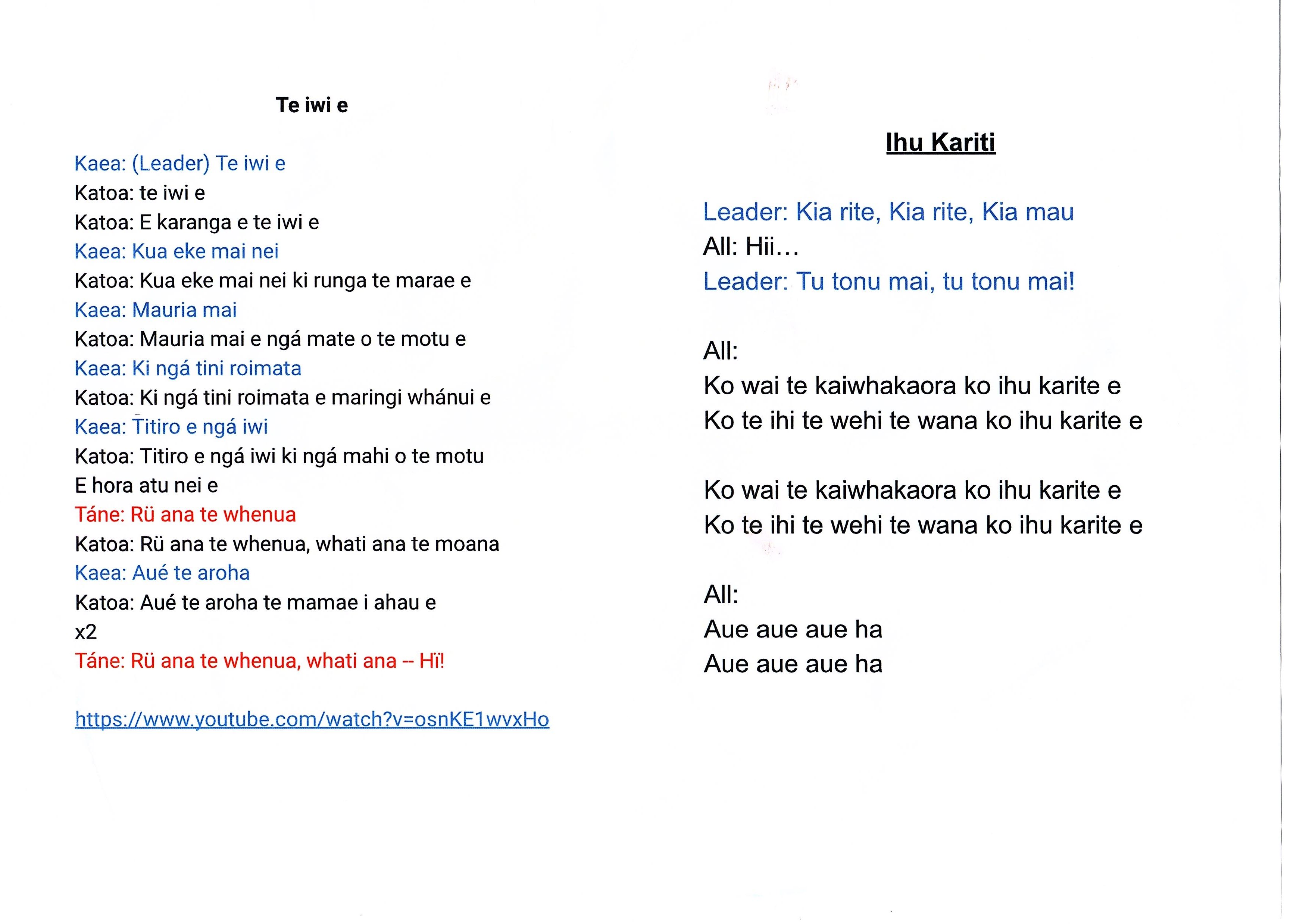 Te iwi e

Kaea: (Leader) Te iwi e
Katoa: te iwi e
Katoa: E karanga e te iwi e
Kaea: Kua eke mai nei
Katoa: Kua eke mai nei ki runga te marae e
Kaea: Mauria mai
Katoa: Mauria mai e ngá mate o te motu e
Kaea: Ki ngá tini roimata
Katoa: Ki ngá tini roimata e maringi whánui e
Kaea: Titiro e ngá iwi
Katoa: Titiro e ngá iwi ki ngá mahi o te motu
E hora atu nei e
Táne: Rü ana te whenua
Katoa: Rü ana te whenua, whati ana te moana
Kaea: Aué te aroha
Katoa: Aué te aroha te mamae i ahau e
x2
Táne: Rü ana te whenua, whati ana -- Hï!

https://www.youtube.com/watch?v=osnKE1wvxHo

Ihu Kariti

Leader: Kia rite, Kia rite, Kia mau
All: Hii…
Leader: Tu tonu mai, tu tonu mai!

All:
Ko wai te kaiwhakaora ko ihu karite e
Ko te ihi te wehi te wana ko ihu karite e

Ko wai te kaiwhakaora ko ihu karite e
Ko te ihi te wehi te wana ko ihu karite e

All:
Aue aue aue ha
Aue aue aue ha